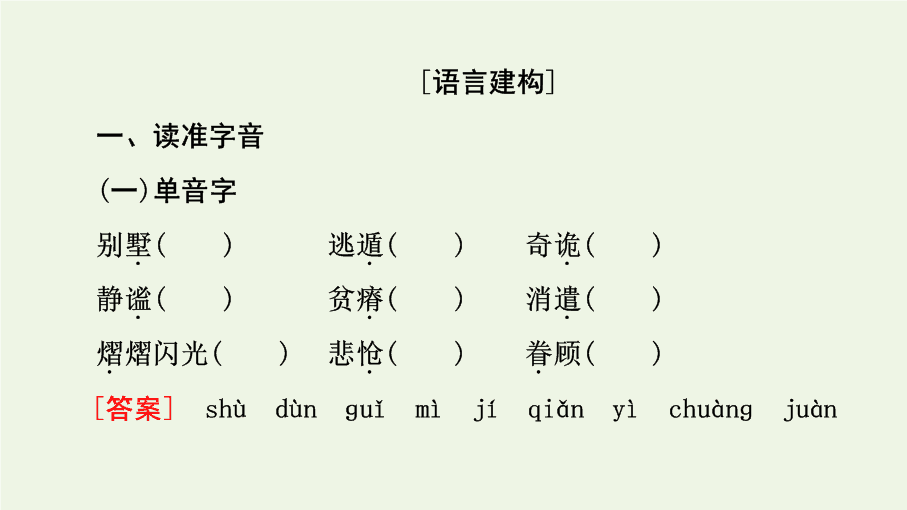 [语言建构]

一、读准字音

(一)单音字

别墅(　　)　　逃遁(　　)　　奇诡(　　)

静谧(　　)　　贫瘠(　　)　　消遣(　　)

熠熠闪光(　　)　　悲怆(　　)　　眷顾(　　)

[答案]　shù　dùn　guǐ　mì　jí　qiǎn　yì　chuàng　juàn